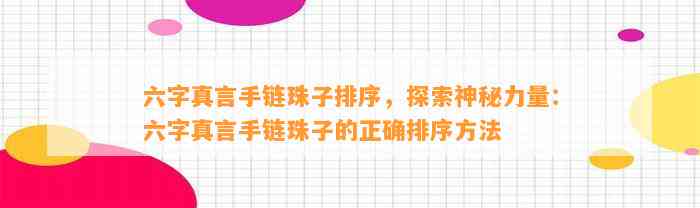 六字真言手链珠子排序，探索神秘力量：六字真言手链珠子的正确排序方法